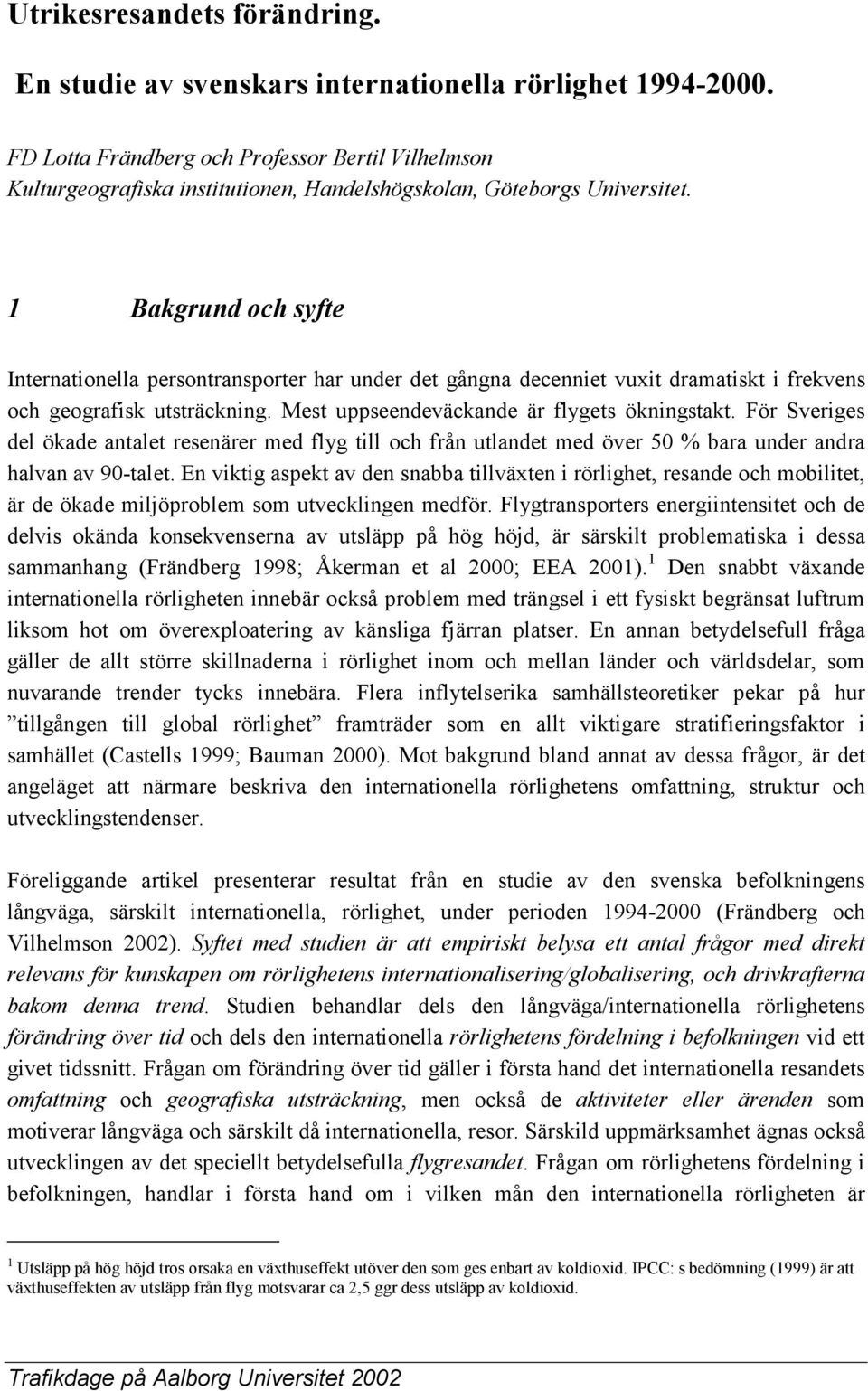 Utrikesresandets förändring.

En studie av svenskars internationella rörlighet 1994-2000.

FD Lotta Frändberg och Professor Bertil Vilhelmson
Kulturgeografiska institutionen, Handelshögskolan, Göteborgs Universitet.

1 Bakgrund och syfte

Internationella persontransporter har under det gångna decenniet vuxit dramatiskt i frekvens och geografisk utsträckning. Mest uppseendeväckande är flygets ökningstakt. För Sveriges del ökade antalet resenärer med flyg till och från utlandet med över 50 % bara under andra halvan av 90-talet. En viktig aspekt av den snabba tillväxten i rörlighet, resande och mobilitet, är de ökade miljöproblem som utvecklingen medför. Flygtransporters energiintensitet och de delvis okända konsekvenserna av utsläpp på hög höjd, är särskilt problematiska i dessa sammanhang (Frändberg 1998; Åkerman et al 2000; EEA 2001).$^1$ Den snabbt växande internationella rörligheten innebär också problem med trängsel i ett fysiskt begränsat luftrum liksom hot om överexploatering av känsliga fjärran platser. En annan betydelsefull fråga gäller de allt större skillnaderna i rörlighet inom och mellan länder och världsdelar, som nuvarande trender tycks innebära. Flera inflytelserika samhällsteoretiker pekar på hur ”tillgången till global rörlighet” framträder som en allt viktigare stratifieringsfaktor i samhället (Castells 1999; Bauman 2000). Mot bakgrund bland annat av dessa frågor, är det angeläget att närmare beskriva den internationella rörlighetens omfattning, struktur och utvecklingstendenser.

Föreliggande artikel presenterar resultat från en studie av den svenska befolkningens långväga, särskilt internationella, rörlighet, under perioden 1994-2000 (Frändberg och Vilhelmson 2002). Syftet med studien är att empiriskt belysa ett antal frågor med direkt relevans för kunskapen om rörlighetens internationalisering/globalisering, och drivkrafterna bakom denna trend. Studien behandlar dels den långväga/internationella rörlighetens förändring över tid och dels den internationella rörlighetens fördelning i befolkningen vid ett givet tidssnitt. Frågan om förändring över tid gäller i första hand det internationella resandets omfattning och geografiska utsträckning, men också de aktiviteter eller ärenden som motiverar långväga och särskilt då internationella, resor. Särskild uppmärksamhet ägnas också utvecklingen av det speciellt betydelsefulla flygresandet. Frågan om rörlighetens fördelning i befolkningen, handlar i första hand om i vilken mån den internationella rörligheten är

$^1$ Utsläpp på hög höjd tros orsaka en växthuseffekt utöver den som ges enbart av koldioxid. IPCC: s bedömning (1999) är att växthuseffekten av utsläpp från flyg motsvarar ca 2,5 ggr dess utsläpp av koldioxid.

Trafikdage på Aalborg Universitet 2002